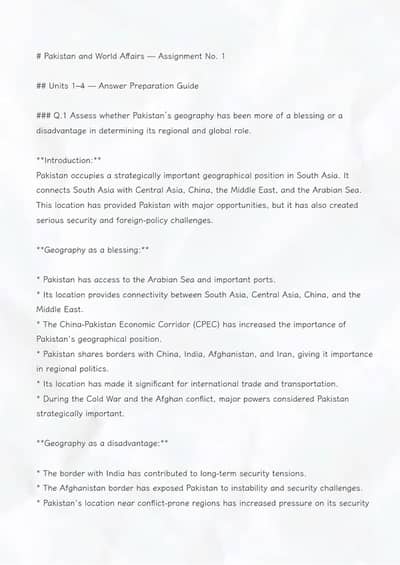 # Pakistan and World Affairs — Assignment No. 1

## Units 1–4 — Answer Preparation Guide

### Q.1 Assess whether Pakistan's geography has been more of a blessing or a disadvantage in determining its regional and global role.

**Introduction:**
Pakistan occupies a strategically important geographical position in South Asia. It connects South Asia with Central Asia, China, the Middle East, and the Arabian Sea. This location has provided Pakistan with major opportunities, but it has also created serious security and foreign-policy challenges.

**Geography as a blessing:**

* Pakistan has access to the Arabian Sea and important ports.
* Its location provides connectivity between South Asia, Central Asia, China, and the Middle East.
* The China-Pakistan Economic Corridor (CPEC) has increased the importance of Pakistan's geographical position.
* Pakistan shares borders with China, India, Afghanistan, and Iran, giving it importance in regional politics.
* Its location has made it significant for international trade and transportation.
* During the Cold War and the Afghan conflict, major powers considered Pakistan strategically important.

**Geography as a disadvantage:**

* The border with India has contributed to long-term security tensions.
* The Afghanistan border has exposed Pakistan to instability and security challenges.
* Pakistan's location near conflict-prone regions has increased pressure on its security